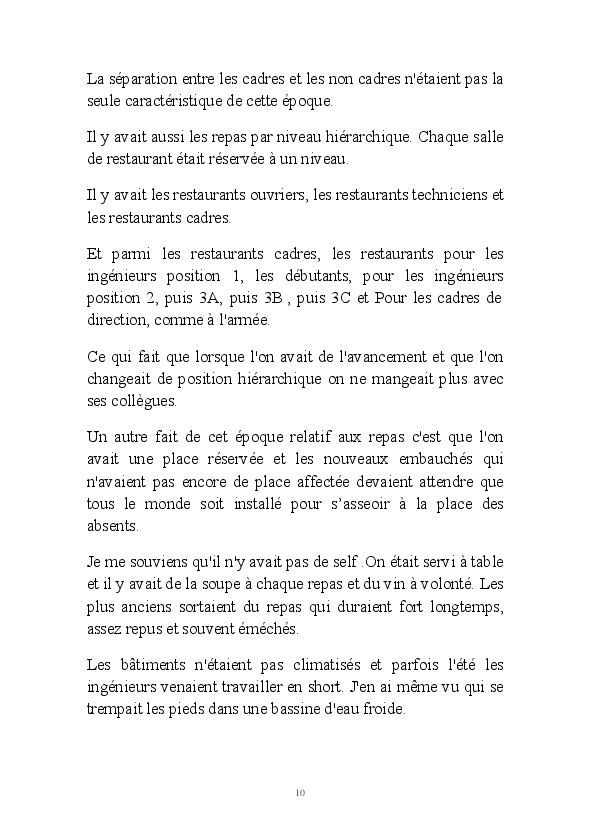 La séparation entre les cadres et les non cadres n'étaient pas la seule caractéristique de cette époque.

Il y avait aussi les repas par niveau hiérarchique. Chaque salle de restaurant était réservée à un niveau.

Il y avait les restaurants ouvriers, les restaurants techniciens et les restaurants cadres.

Et parmi les restaurants cadres, les restaurants pour les ingénieurs position 1, les débutants, pour les ingénieurs position 2, puis 3A, puis 3B , puis 3C et Pour les cadres de direction, comme à l'armée.

Ce qui fait que lorsque l'on avait de l'avancement et que l'on changeait de position hiérarchique on ne mangeait plus avec ses collègues.

Un autre fait de cet époque relatif aux repas c'est que l'on avait une place réservée et les nouveaux embauchés qui n'avaient pas encore de place affectée devaient attendre que tous le monde soit installé pour s'asseoir à la place des absents.

Je me souviens qu'il n'y avait pas de self .On était servi à table et il y avait de la soupe à chaque repas et du vin à volonté. Les plus anciens sortaient du repas qui duraient fort longtemps, assez repus et souvent éméchés.

Les bâtiments n'étaient pas climatisés et parfois l'été les ingénieurs venaient travailler en short. J'en ai même vu qui se trempait les pieds dans une bassine d'eau froide.

10